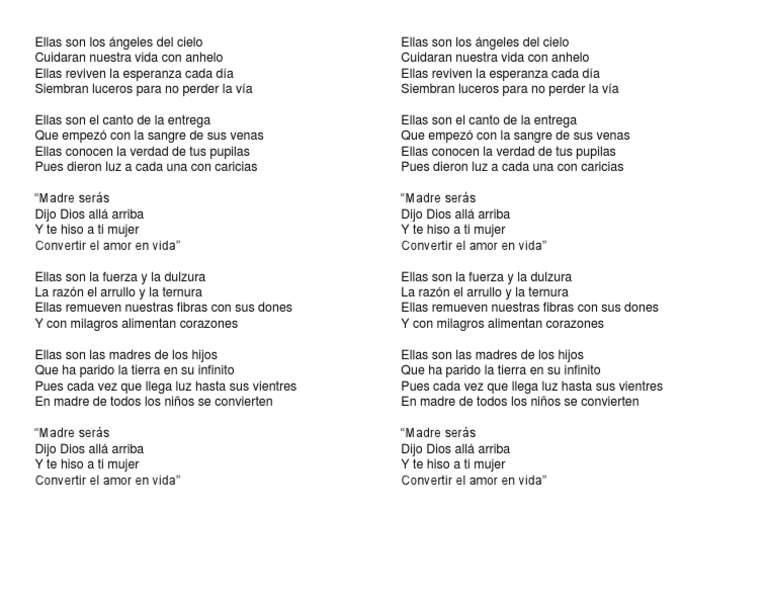 Ellas son los ángeles del cielo
Cuidaran nuestra vida con anhelo
Ellas reviven la esperanza cada día
Siembran luceros para no perder la vía

Ellas son el canto de la entrega
Que empezó con la sangre de sus venas
Ellas conocen la verdad de tus pupilas
Pues dieron luz a cada una con caricias

"Madre serás
Dijo Dios allá arriba
Y te hiso a ti mujer
Convertir el amor en vida"

Ellas son la fuerza y la dulzura
La razón el arrullo y la ternura
Ellas remueven nuestras fibras con sus dones
Y con milagros alimentan corazones

Ellas son las madres de los hijos
Que ha parido la tierra en su infinito
Pues cada vez que llega luz hasta sus vientres
En madre de todos los niños se convierten

"Madre serás
Dijo Dios allá arriba
Y te hiso a ti mujer
Convertir el amor en vida"

Ellas son los ángeles del cielo
Cuidaran nuestra vida con anhelo
Ellas reviven la esperanza cada día
Siembran luceros para no perder la vía

Ellas son el canto de la entrega
Que empezó con la sangre de sus venas
Ellas conocen la verdad de tus pupilas
Pues dieron luz a cada una con caricias

"Madre serás
Dijo Dios allá arriba
Y te hiso a ti mujer
Convertir el amor en vida"

Ellas son la fuerza y la dulzura
La razón el arrullo y la ternura
Ellas remueven nuestras fibras con sus dones
Y con milagros alimentan corazones

Ellas son las madres de los hijos
Que ha parido la tierra en su infinito
Pues cada vez que llega luz hasta sus vientres
En madre de todos los niños se convierten

"Madre serás
Dijo Dios allá arriba
Y te hiso a ti mujer
Convertir el amor en vida"